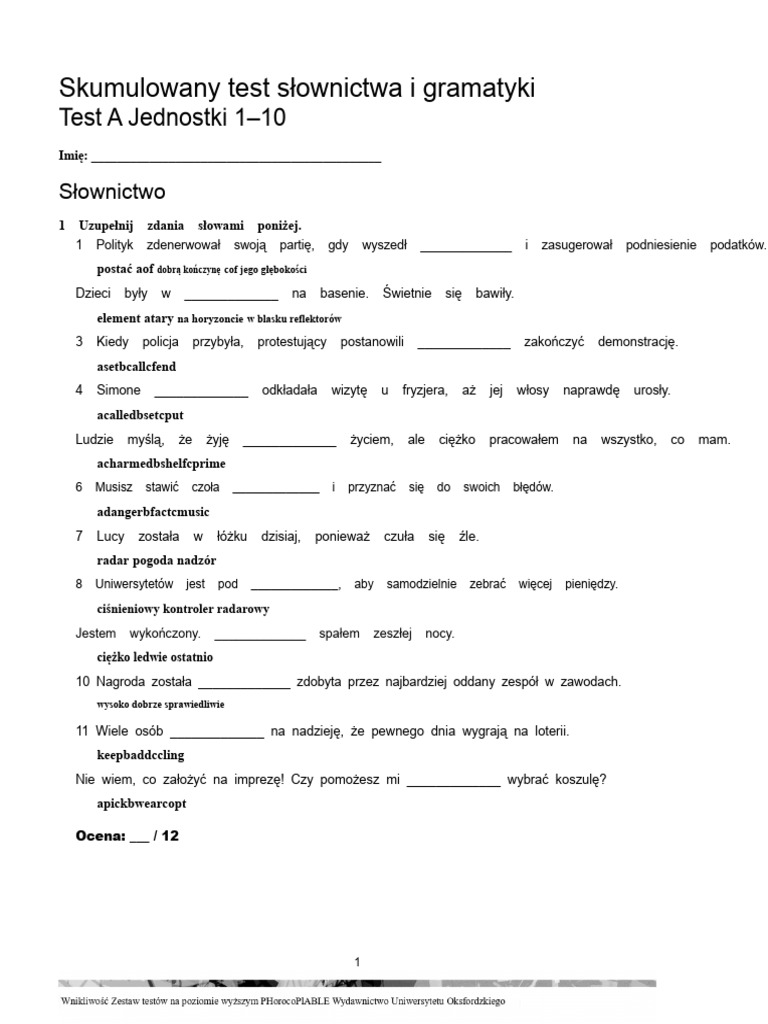 Skumulowany test słownictwa i gramatyki
Test A Jednostki 1–10

Imię: ______________________________________

Słownictwo

1 Uzupełnij zdania słowami poniżej.

1 Polityk zdenerwował swoją partię, gdy wyszedł ____________ i zasugerował podniesienie podatków.
postać aof dobrą kończynę cof jego głębokości

Dzieci były w ____________ na basenie. Świetnie się bawiły.
element atary na horyzoncie w blasku reflektorów

3 Kiedy policja przybyła, protestujący postanowili ____________ zakończyć demonstrację.
asetbcallcfend

4 Simone ____________ odkładała wizytę u fryzjera, aż jej włosy naprawdę urosły.
acalledbsetcput

Ludzie myślą, że żyję ____________ życiem, ale ciężko pracowałem na wszystko, co mam.
acharmedbshelfcprime

6 Musisz stawić czoła ____________ i przyznać się do swoich błędów.
adangerbfactcmusic

7 Lucy została w łóżku dzisiaj, ponieważ czuła się źle.
radar pogoda nadzór

8 Uniwersytetów jest pod ____________, aby samodzielnie zebrać więcej pieniędzy.
ciśnieniowy kontroler radarowy

Jestem wykończony. ____________ spałem zeszłej nocy.
ciężko ledwie ostatnio

10 Nagroda została ____________ zdobyta przez najbardziej oddany zespół w zawodach.
wysoko dobrze sprawiedliwie

11 Wiele osób ____________ na nadzieję, że pewnego dnia wygrają na loterii.
keepbaddccling

Nie wiem, co założyć na imprezę! Czy pomożesz mi ____________ wybrać koszulę?
apickbwearcopt

Ocena: ___ / 12

1

Wnikliwość Zestaw testów na poziomie wyższym PHorocoPIABLE Wydawnictwo Uniwersytetu Oksfordzkiego